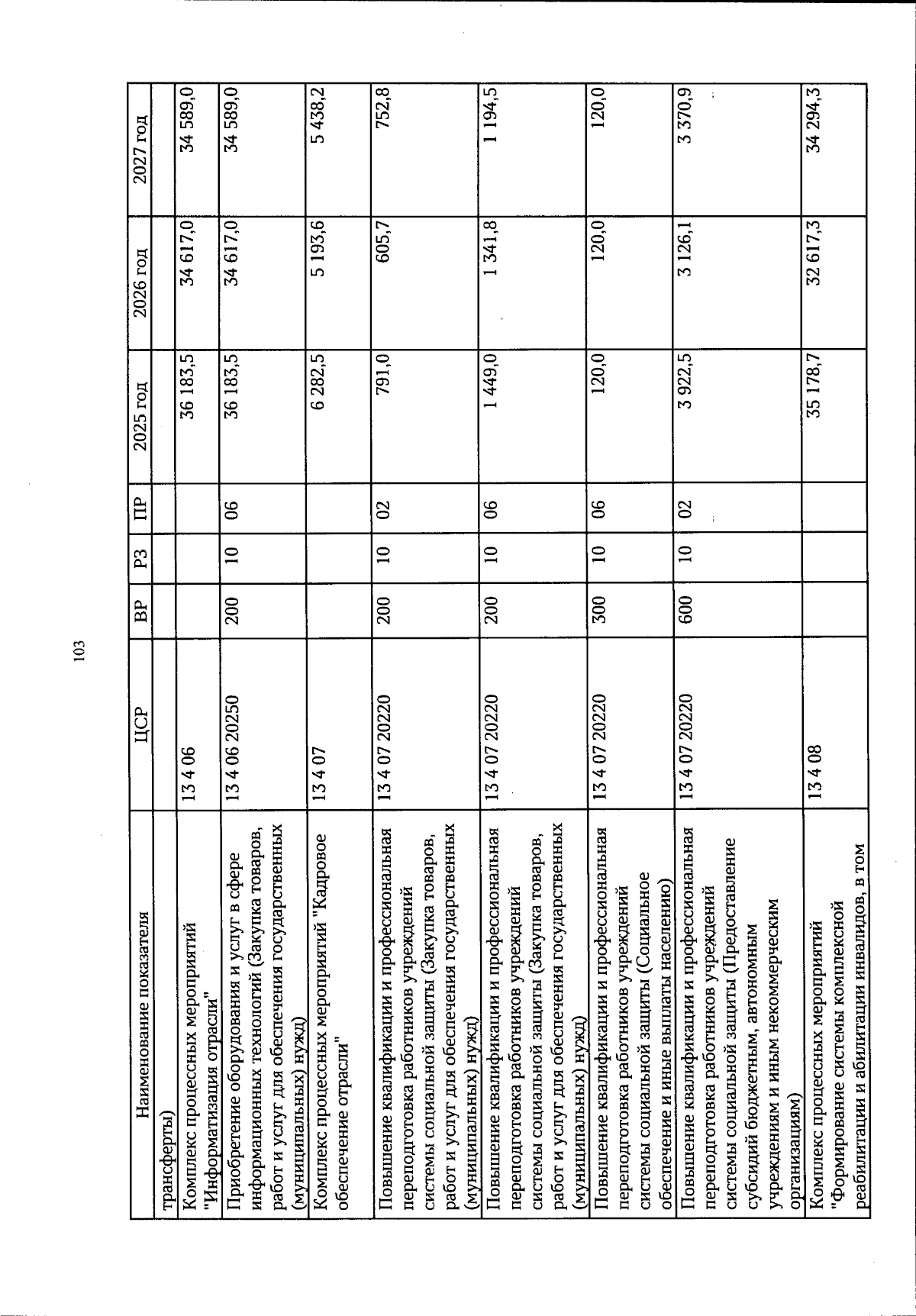 103

| Наименование показателя | ЦСР | ВР | РЗ | ПР | 2025 год | 2026 год | 2027 год |
|---|---|---|---|---|---|---|---|
| трансферты) | | | | | | | |
| Комплекс процессных мероприятий "Информатизация отрасли" | 13 4 06 | | | | 36 183,5 | 34 617,0 | 34 589,0 |
| Приобретение оборудования и услуг в сфере информационных технологий (Закупка товаров, работ и услуг для обеспечения государственных (муниципальных) нужд) | 13 4 06 20250 | 200 | 10 | 06 | 36 183,5 | 34 617,0 | 34 589,0 |
| Комплекс процессных мероприятий "Кадровое обеспечение отрасли" | 13 4 07 | | | | 6 282,5 | 5 193,6 | 5 438,2 |
| Повышение квалификации и профессиональная переподготовка работников учреждений системы социальной защиты (Закупка товаров, работ и услуг для обеспечения государственных (муниципальных) нужд) | 13 4 07 20220 | 200 | 10 | 02 | 791,0 | 605,7 | 752,8 |
| Повышение квалификации и профессиональная переподготовка работников учреждений системы социальной защиты (Закупка товаров, работ и услуг для обеспечения государственных (муниципальных) нужд) | 13 4 07 20220 | 200 | 10 | 06 | 1 449,0 | 1 341,8 | 1 194,5 |
| Повышение квалификации и профессиональная переподготовка работников учреждений системы социальной защиты (Социальное обеспечение и иные выплаты населению) | 13 4 07 20220 | 300 | 10 | 06 | 120,0 | 120,0 | 120,0 |
| Повышение квалификации и профессиональная переподготовка работников учреждений системы социальной защиты (Предоставление субсидий бюджетным, автономным учреждениям и иным некоммерческим организациям) | 13 4 07 20220 | 600 | 10 | 02 | 3 922,5 | 3 126,1 | 3 370,9 |
| Комплекс процессных мероприятий "Формирование системы комплексной реабилитации и абилитации инвалидов, в том | 13 4 08 | | | | 35 178,7 | 32 617,3 | 34 294,3 |